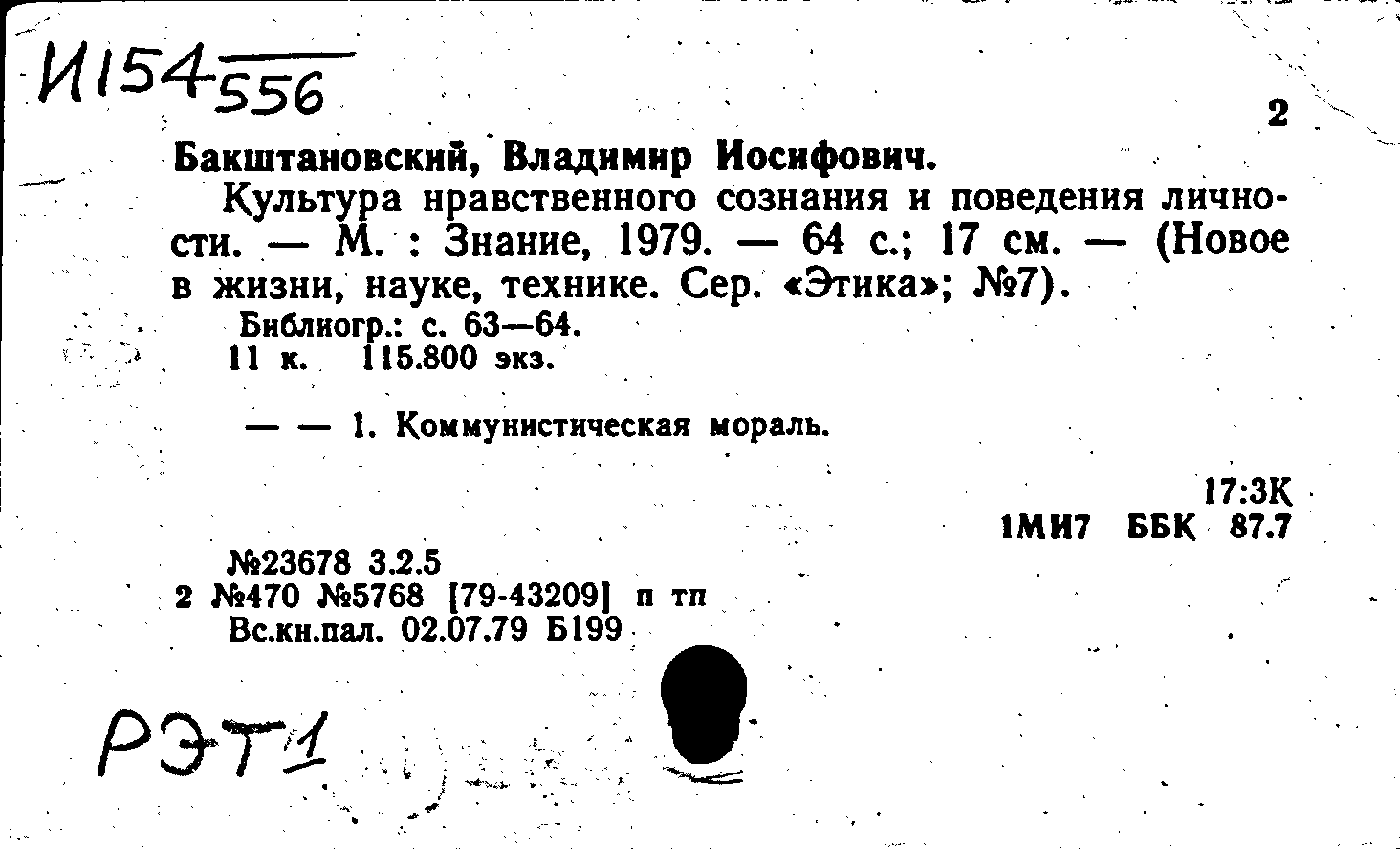 И154 556

2

Бакштановский, Владимир Иосифович.

Культура нравственного сознания и поведения личности. — М. : Знание, 1979. — 64 с.; 17 см. — (Новое в жизни, науке, технике. Сер. «Этика»; №7).

Библиогр.: с. 63—64.
11 к. 115.800 экз.

— — 1. Коммунистическая мораль.

17:3К
1МИ7 ББК 87.7

№23678 3.2.5
2 №470 №5768 [79-43209] п тп
Вс.кн.пал. 02.07.79 Б199

РЭТ1